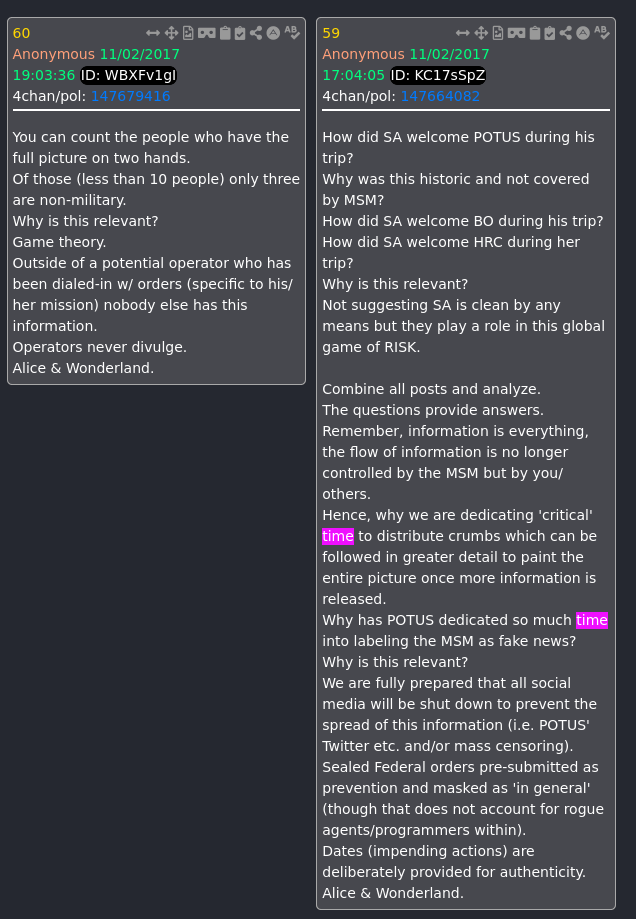 60
Anonymous 11/02/2017 19:03:36 ID: WBXFv1gI
4chan/pol: 147679416

You can count the people who have the full picture on two hands.
Of those (less than 10 people) only three are non-military.
Why is this relevant?
Game theory.
Outside of a potential operator who has been dialed-in w/ orders (specific to his/her mission) nobody else has this information.
Operators never divulge.
Alice & Wonderland.

59
Anonymous 11/02/2017 17:04:05 ID: KC17sSpZ
4chan/pol: 147664082

How did SA welcome POTUS during his trip?
Why was this historic and not covered by MSM?
How did SA welcome BO during his trip?
How did SA welcome HRC during her trip?
Why is this relevant?
Not suggesting SA is clean by any means but they play a role in this global game of RISK.

Combine all posts and analyze.
The questions provide answers.
Remember, information is everything, the flow of information is no longer controlled by the MSM but by you/others.
Hence, why we are dedicating 'critical' time to distribute crumbs which can be followed in greater detail to paint the entire picture once more information is released.
Why has POTUS dedicated so much time into labeling the MSM as fake news?
Why is this relevant?
We are fully prepared that all social media will be shut down to prevent the spread of this information (i.e. POTUS' Twitter etc. and/or mass censoring).
Sealed Federal orders pre-submitted as prevention and masked as 'in general' (though that does not account for rogue agents/programmers within).
Dates (impending actions) are deliberately provided for authenticity.
Alice & Wonderland.